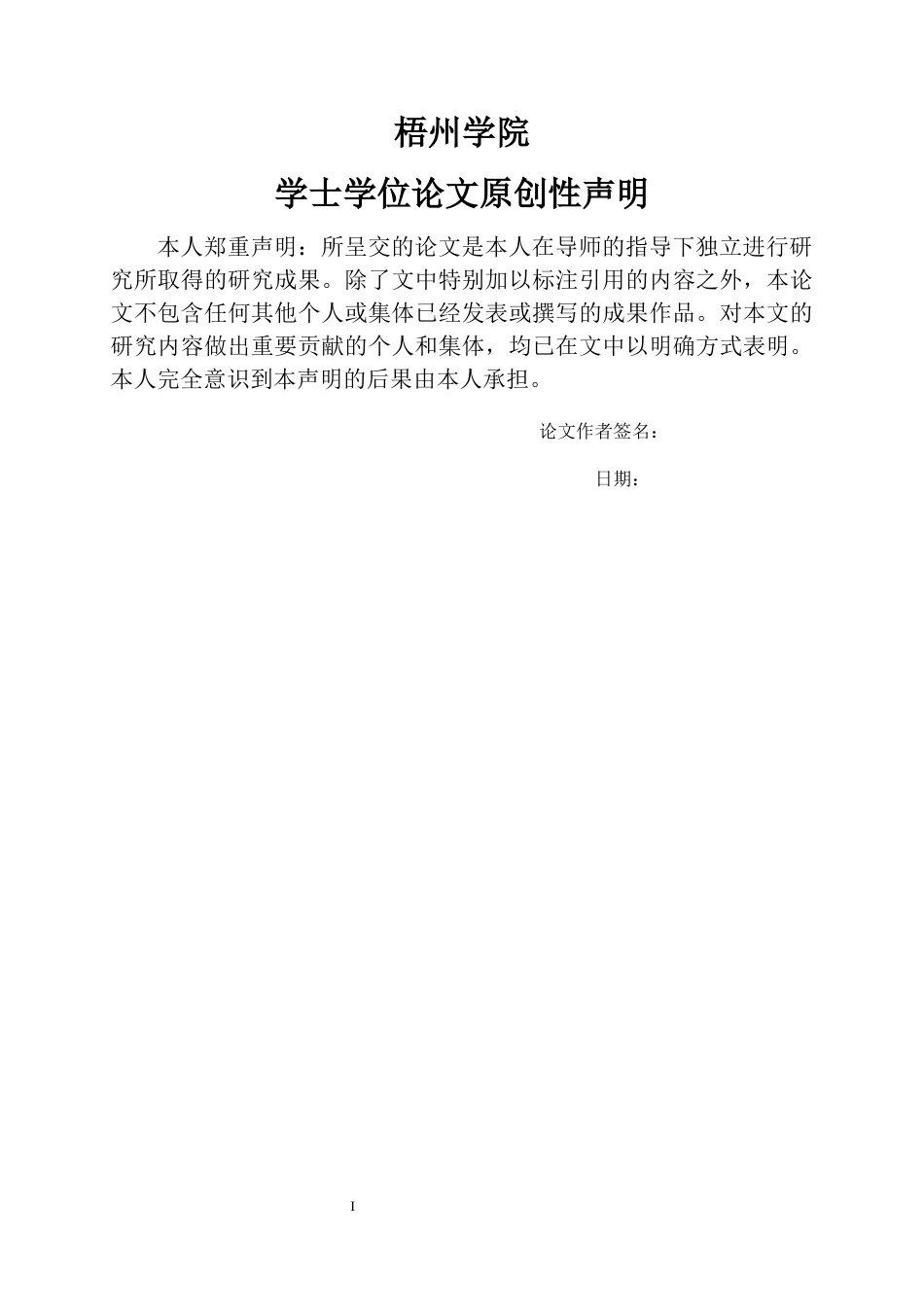 梧州学院

学士学位论文原创性声明

本人郑重声明：所呈交的论文是本人在导师的指导下独立进行研究所取得的研究成果。除了文中特别加以标注引用的内容之外，本论文不包含任何其他个人或集体已经发表或撰写的成果作品。对本文的研究内容做出重要贡献的个人和集体，均已在文中以明确方式表明。本人完全意识到本声明的后果由本人承担。

论文作者签名：

日期：

I